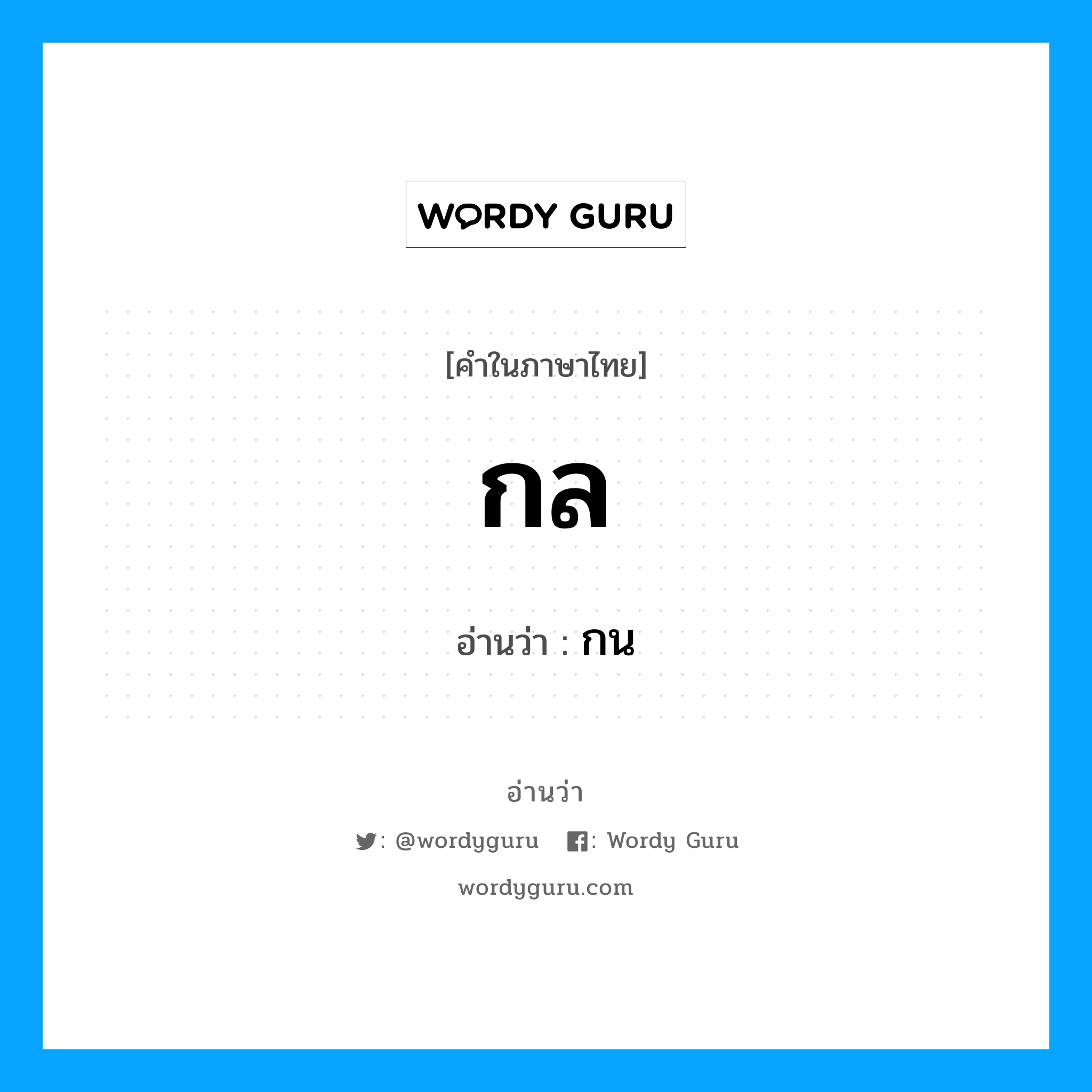 WORDY GURU

[คำในภาษาไทย]

กล

อ่านว่า : กน

อ่านว่า

: @wordyguru : Wordy Guru

wordyguru.com